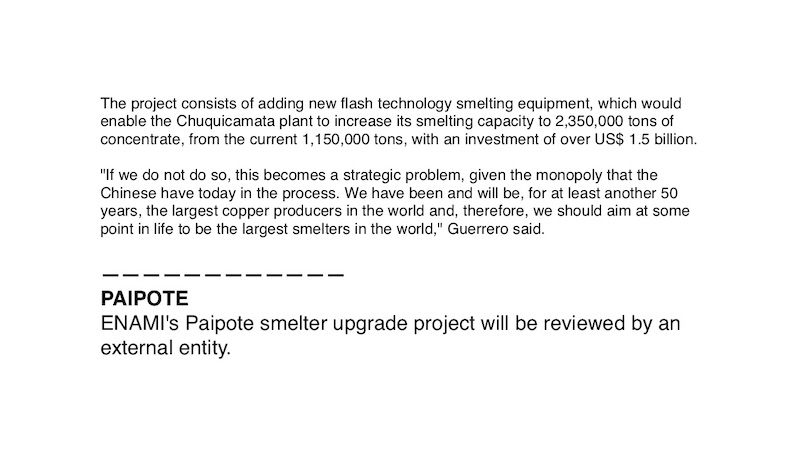 The project consists of adding new flash technology smelting equipment, which would enable the Chuquicamata plant to increase its smelting capacity to 2,350,000 tons of concentrate, from the current 1,150,000 tons, with an investment of over US$ 1.5 billion.

"If we do not do so, this becomes a strategic problem, given the monopoly that the Chinese have today in the process. We have been and will be, for at least another 50 years, the largest copper producers in the world and, therefore, we should aim at some point in life to be the largest smelters in the world," Guerrero said.

————————————

PAIPOTE

ENAMI's Paipote smelter upgrade project will be reviewed by an external entity.